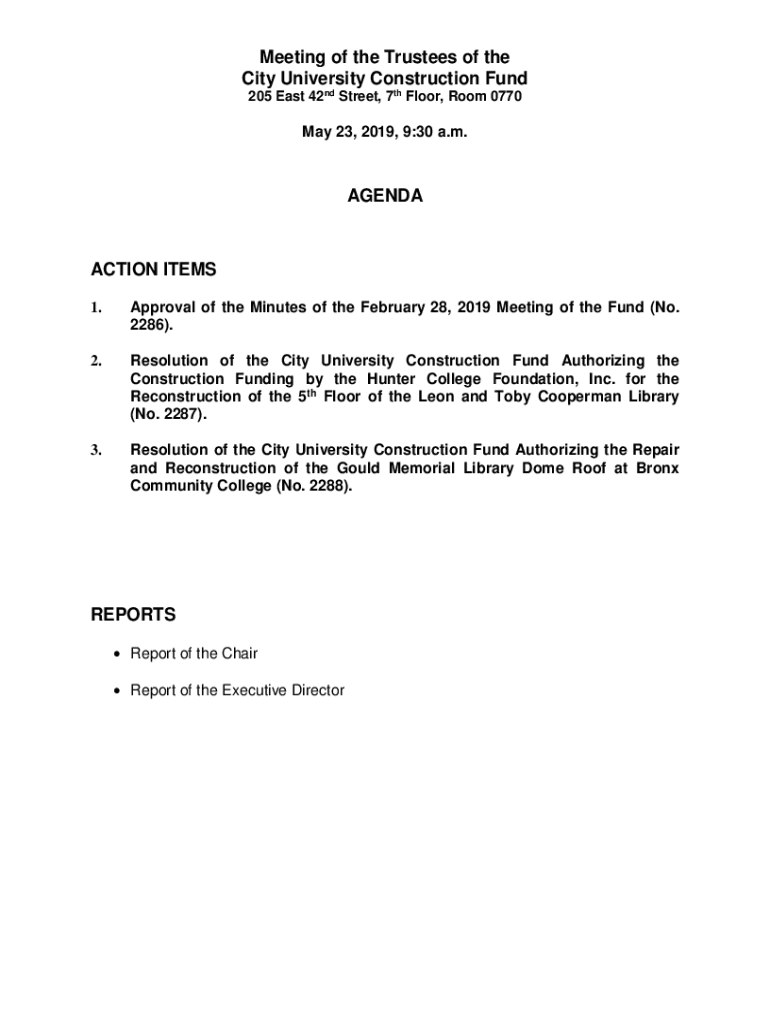 Meeting of the Trustees of the
City University Construction Fund
205 East 42$^{nd}$ Street, 7$^{th}$ Floor, Room 0770

May 23, 2019, 9:30 a.m.

AGENDA

ACTION ITEMS

1. Approval of the Minutes of the February 28, 2019 Meeting of the Fund (No. 2286).

2. Resolution of the City University Construction Fund Authorizing the Construction Funding by the Hunter College Foundation, Inc. for the Reconstruction of the 5$^{th}$ Floor of the Leon and Toby Cooperman Library (No. 2287).

3. Resolution of the City University Construction Fund Authorizing the Repair and Reconstruction of the Gould Memorial Library Dome Roof at Bronx Community College (No. 2288).

REPORTS

• Report of the Chair

• Report of the Executive Director